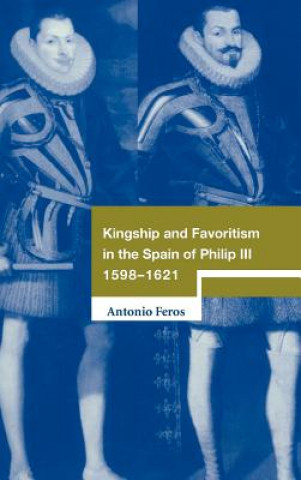 Kingship and Favoritism in the Spain of Philip III 1598–1621

Antonio Feros